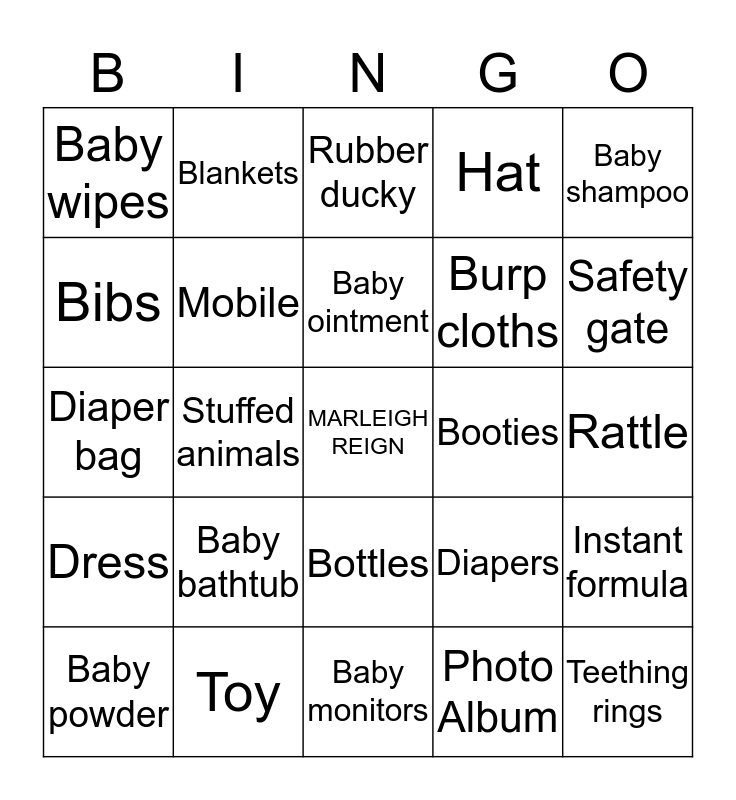 | B | I | N | G | O |
|---|---|---|---|---|
| Baby wipes | Blankets | Rubber ducky | Hat | Baby shampoo |
| Bibs | Mobile | Baby ointment | Burp cloths | Safety gate |
| Diaper bag | Stuffed animals | MARLEIGH REIGN | Booties | Rattle |
| Dress | Baby bathtub | Bottles | Diapers | Instant formula |
| Baby powder | Toy | Baby monitors | Photo Album | Teething rings |